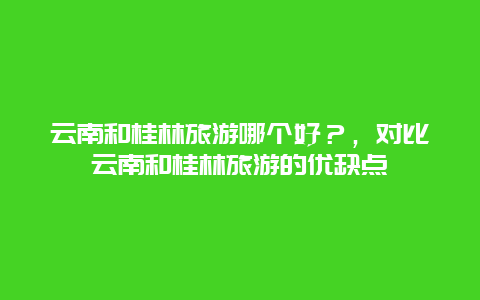 云南和桂林旅游哪个好？，对比云南和桂林旅游的优缺点